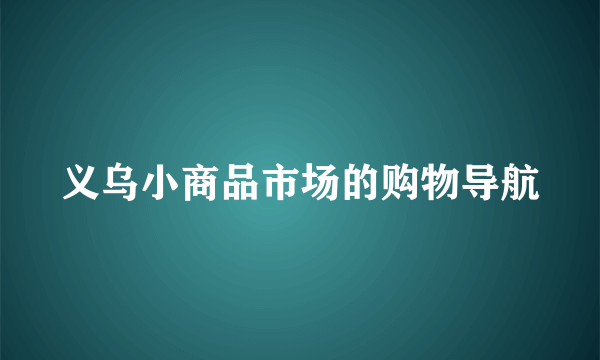 义乌小商品市场的购物导航